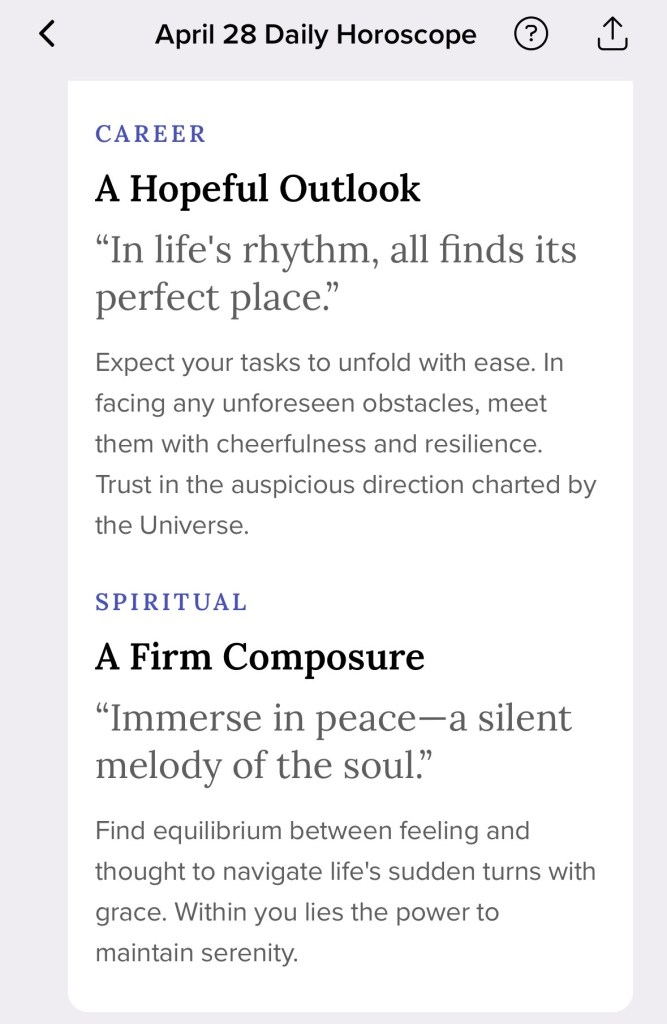 April 28 Daily Horoscope

CAREER

A Hopeful Outlook

“In life's rhythm, all finds its perfect place.”

Expect your tasks to unfold with ease. In facing any unforeseen obstacles, meet them with cheerfulness and resilience. Trust in the auspicious direction charted by the Universe.

SPIRITUAL

A Firm Composure

“Immerse in peace—a silent melody of the soul.”

Find equilibrium between feeling and thought to navigate life's sudden turns with grace. Within you lies the power to maintain serenity.